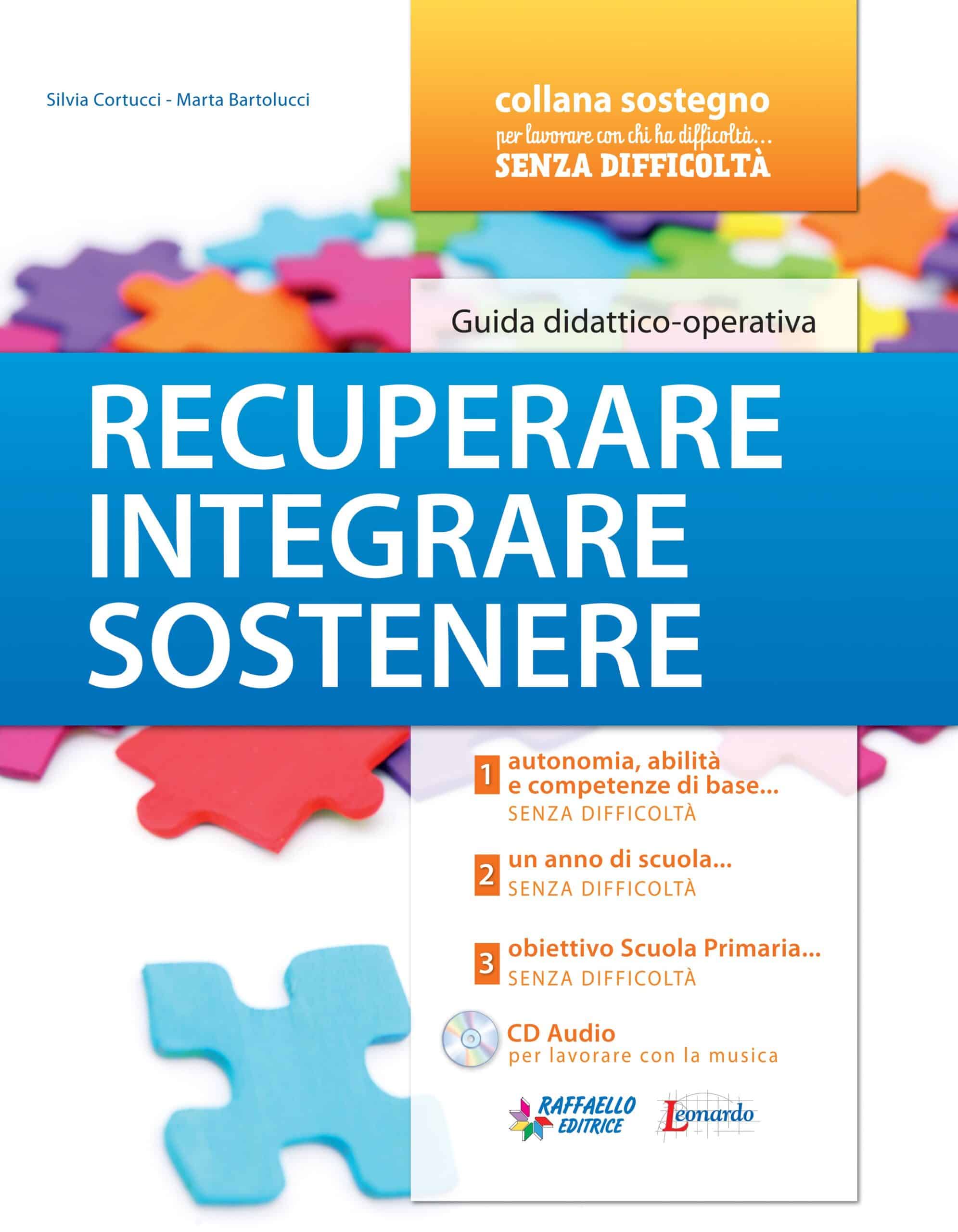 Silvia Cortucci - Marta Bartolucci

collana sostegno
per lavorare con chi ha difficoltà...
SENZA DIFFICOLTÀ

Guida didattico-operativa

RECUPERARE
INTEGRARE
SOSTENERE

1 autonomia, abilità e competenze di base...
SENZA DIFFICOLTÀ

2 un anno di scuola...
SENZA DIFFICOLTÀ

3 obiettivo Scuola Primaria...
SENZA DIFFICOLTÀ

CD Audio
per lavorare con la musica

RAFFAELLO EDITRICE

Leonardo